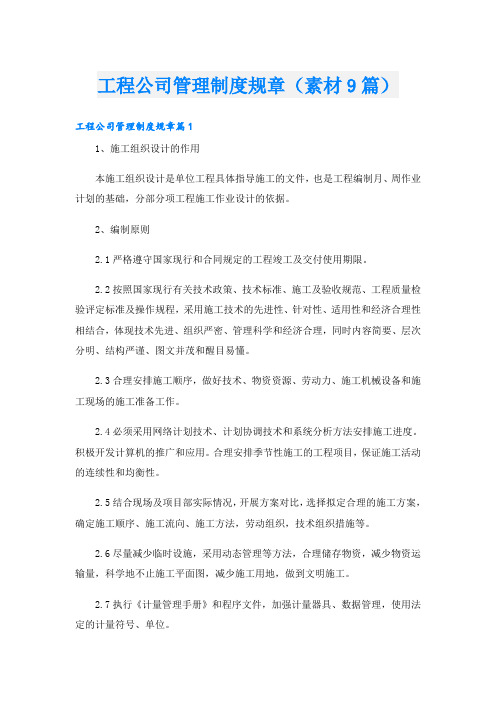 工程公司管理制度规章（素材9篇）

工程公司管理制度规章篇1

1、施工组织设计的作用

本施工组织设计是单位工程具体指导施工的文件，也是工程编制月、周作业计划的基础，分部分项工程施工作业设计的依据。

2、编制原则

2.1严格遵守国家现行和合同规定的工程竣工及交付使用期限。

2.2按照国家现行有关技术政策、技术标准、施工及验收规范、工程质量检验评定标准及操作规程，采用施工技术的先进性、针对性、适用性和经济合理性相结合，体现技术先进、组织严密、管理科学和经济合理，同时内容简要、层次分明、结构严谨、图文并茂和醒目易懂。

2.3合理安排施工顺序，做好技术、物资资源、劳动力、施工机械设备和施工现场的施工准备工作。

2.4必须采用网络计划技术、计划协调技术和系统分析方法安排施工进度。积极开发计算机的推广和应用。合理安排季节性施工的工程项目，保证施工活动的连续性和均衡性。

2.5结合现场及项目部实际情况，开展方案对比，选择拟定合理的施工方案，确定施工顺序、施工流向、施工方法，劳动组织，技术组织措施等。

2.6尽量减少临时设施，采用动态管理等方法，合理储存物资，减少物资运输量，科学地不止施工平面图，减少施工用地，做到文明施工。

2.7执行《计量管理手册》和程序文件，加强计量器具、数据管理，使用法定的计量符号、单位。